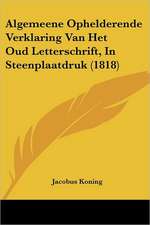 Algemeene Ophelderende Verklaring Van Het Oud Letterschrift, In Steenplaatdruk (1818)

Jacobus Koning